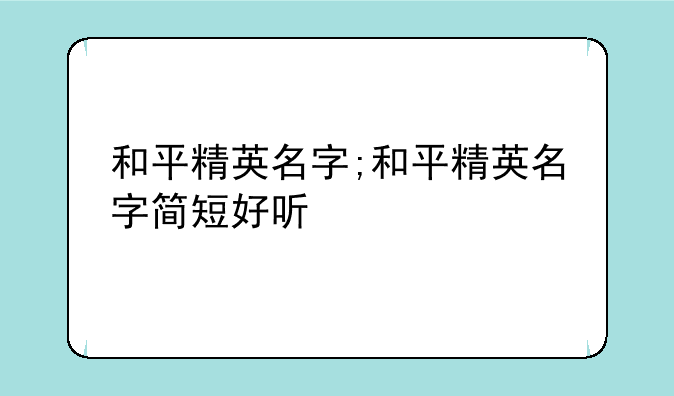 和平精英名字;和平精英名字简短好听